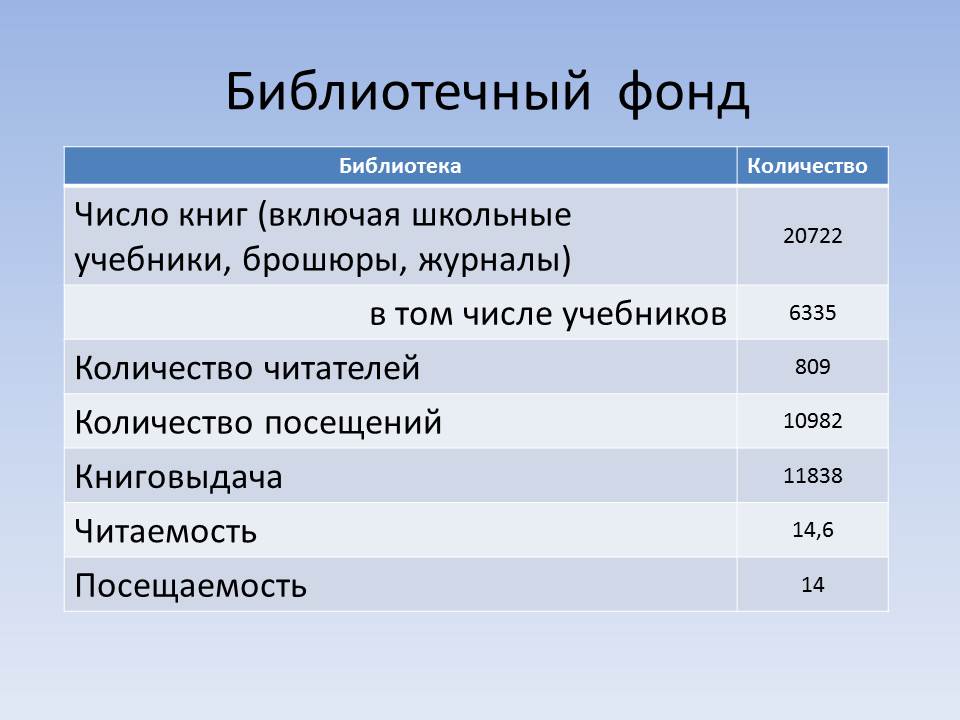 Библиотечный фонд

| Библиотека | Количество |
|---|---|
| Число книг (включая школьные учебники, брошюры, журналы) | 20722 |
| в том числе учебников | 6335 |
| Количество читателей | 809 |
| Количество посещений | 10982 |
| Книговыдача | 11838 |
| Читаемость | 14,6 |
| Посещаемость | 14 |